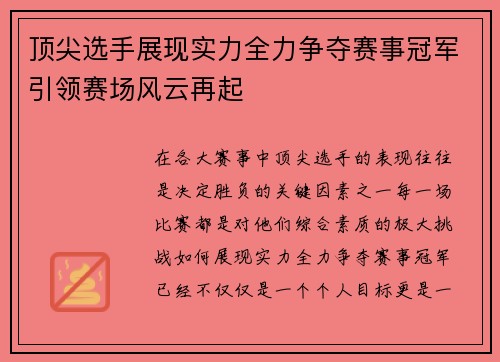 顶尖选手展现实力全力争夺赛事冠军引领赛场风云再起

在各大赛事中顶尖选手的表现往往是决定胜负的关键因素之一每一场比赛都是对他们综合素质的极大挑战如何展现实力全力争夺赛事冠军已经不仅仅是一个个人目标更是一